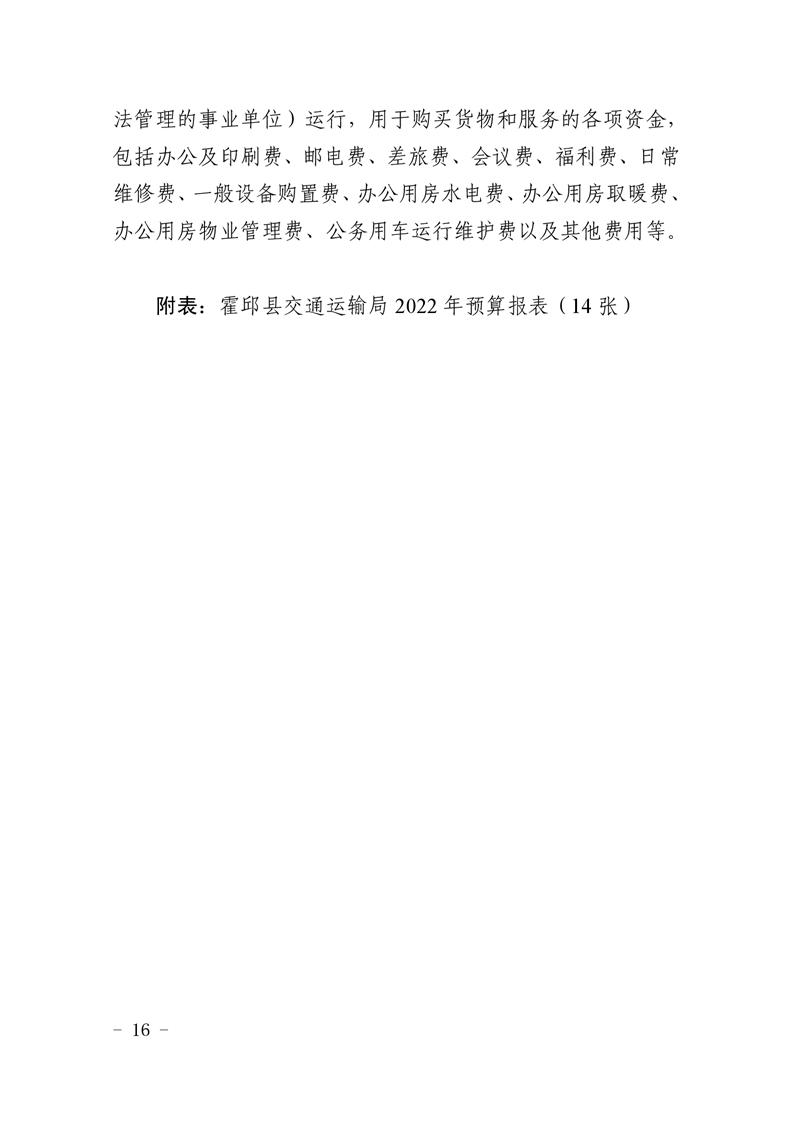 法管理的事业单位）运行，用于购买货物和服务的各项资金，包括办公及印刷费、邮电费、差旅费、会议费、福利费、日常维修费、一般设备购置费、办公用房水电费、办公用房取暖费、办公用房物业管理费、公务用车运行维护费以及其他费用等。

附表：霍邱县交通运输局2022年预算报表（14张）

－ 16 －